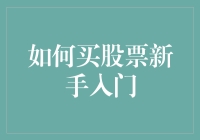 如何买股票新手入门